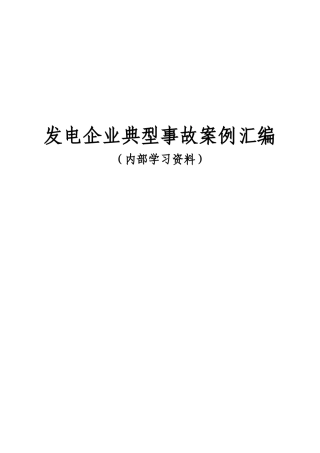 发电企业典型事故案例汇编

（内部学习资料）